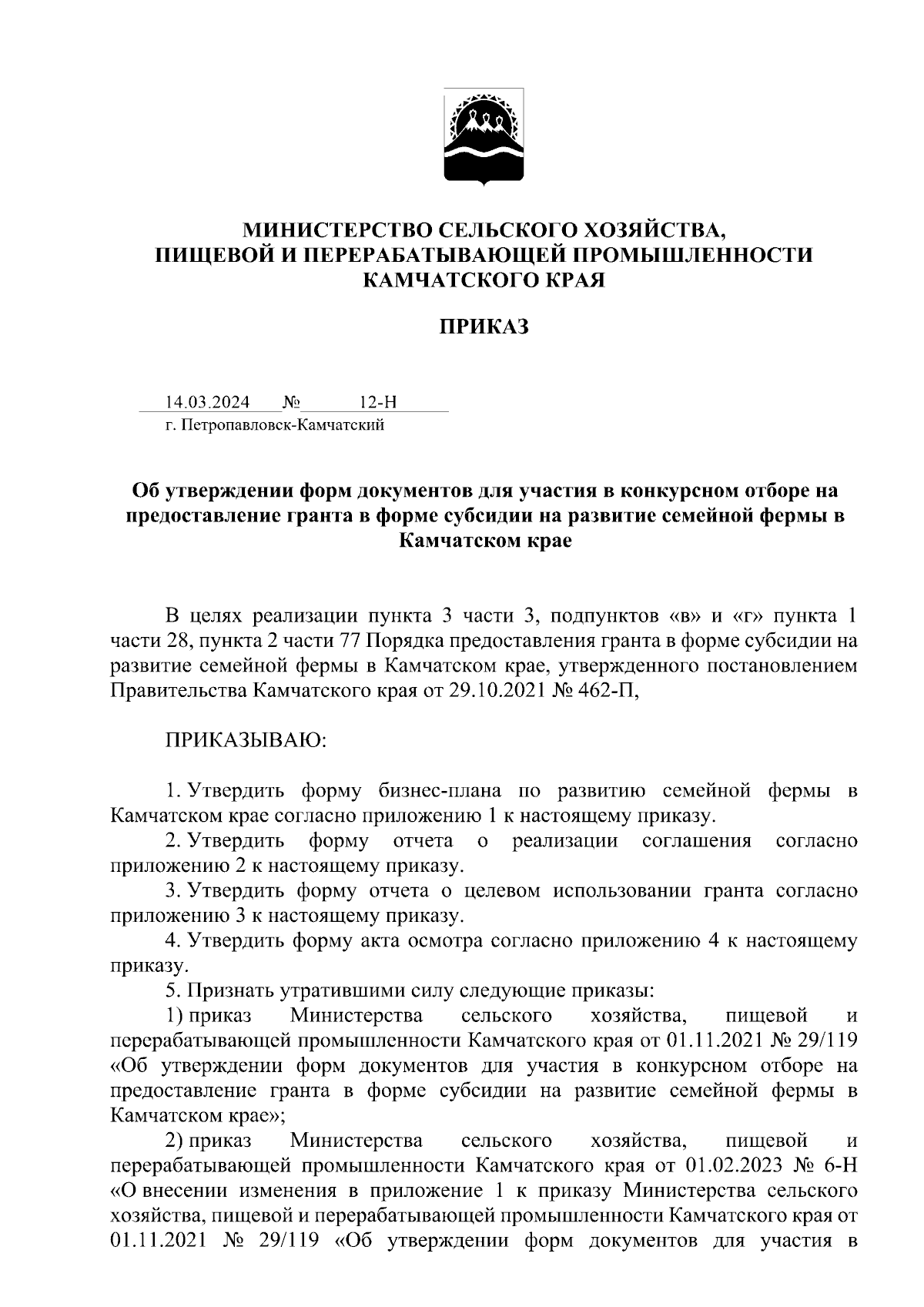 МИНИСТЕРСТВО СЕЛЬСКОГО ХОЗЯЙСТВА, ПИЩЕВОЙ И ПЕРЕРАБАТЫВАЮЩЕЙ ПРОМЫШЛЕННОСТИ КАМЧАТСКОГО КРАЯ

ПРИКАЗ

14.03.2024 № 12-Н
г. Петропавловск-Камчатский

Об утверждении форм документов для участия в конкурсном отборе на предоставление гранта в форме субсидии на развитие семейной фермы в Камчатском крае

В целях реализации пункта 3 части 3, подпунктов «в» и «г» пункта 1 части 28, пункта 2 части 77 Порядка предоставления гранта в форме субсидии на развитие семейной фермы в Камчатском крае, утвержденного постановлением Правительства Камчатского края от 29.10.2021 № 462-П,

ПРИКАЗЫВАЮ:

1. Утвердить форму бизнес-плана по развитию семейной фермы в Камчатском крае согласно приложению 1 к настоящему приказу.
2. Утвердить форму отчета о реализации соглашения согласно приложению 2 к настоящему приказу.
3. Утвердить форму отчета о целевом использовании гранта согласно приложению 3 к настоящему приказу.
4. Утвердить форму акта осмотра согласно приложению 4 к настоящему приказу.
5. Признать утратившими силу следующие приказы:
1) приказ Министерства сельского хозяйства, пищевой и перерабатывающей промышленности Камчатского края от 01.11.2021 № 29/119 «Об утверждении форм документов для участия в конкурсном отборе на предоставление гранта в форме субсидии на развитие семейной фермы в Камчатском крае»;
2) приказ Министерства сельского хозяйства, пищевой и перерабатывающей промышленности Камчатского края от 01.02.2023 № 6-Н «О внесении изменения в приложение 1 к приказу Министерства сельского хозяйства, пищевой и перерабатывающей промышленности Камчатского края от 01.11.2021 № 29/119 «Об утверждении форм документов для участия в